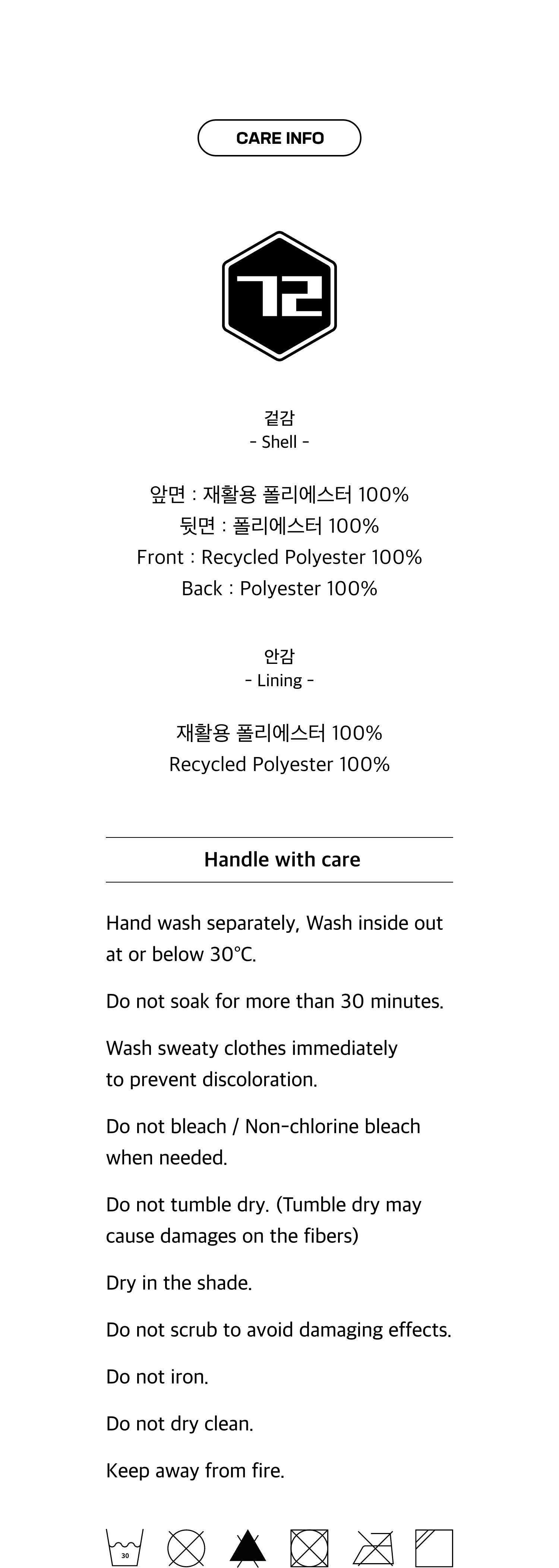 CARE INFO

72

겉감
- Shell -

앞면 : 재활용 폴리에스터 100%
뒷면 : 폴리에스터 100%
Front : Recycled Polyester 100%
Back : Polyester 100%

안감
- Lining -

재활용 폴리에스터 100%
Recycled Polyester 100%

Handle with care

Hand wash separately, Wash inside out at or below 30°C.

Do not soak for more than 30 minutes.

Wash sweaty clothes immediately to prevent discoloration.

Do not bleach / Non-chlorine bleach when needed.

Do not tumble dry. (Tumble dry may cause damages on the fibers)

Dry in the shade.

Do not scrub to avoid damaging effects.

Do not iron.

Do not dry clean.

Keep away from fire.

30